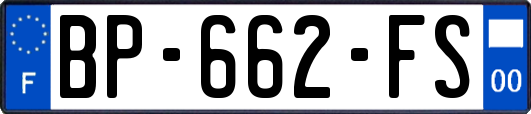 F
BP-662-FS
00